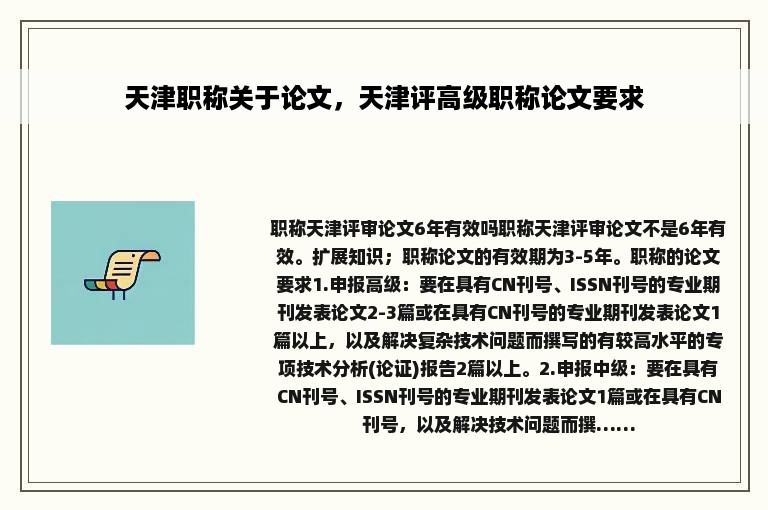 天津职称关于论文，天津评高级职称论文要求

职称天津评审论文6年有效吗职称天津评审论文不是6年有效。扩展知识；职称论文的有效期为3-5年。职称的论文要求1.申报高级：要在具有CN刊号、ISSN刊号的专业期刊发表论文2-3篇或在具有CN刊号的专业期刊发表论文1篇以上，以及解决复杂技术问题而撰写的有较高水平的专项技术分析(论证)报告2篇以上。2.申报中级：要在具有CN刊号、ISSN刊号的专业期刊发表论文1篇或在具有CN刊号，以及解决技术问题而撰......